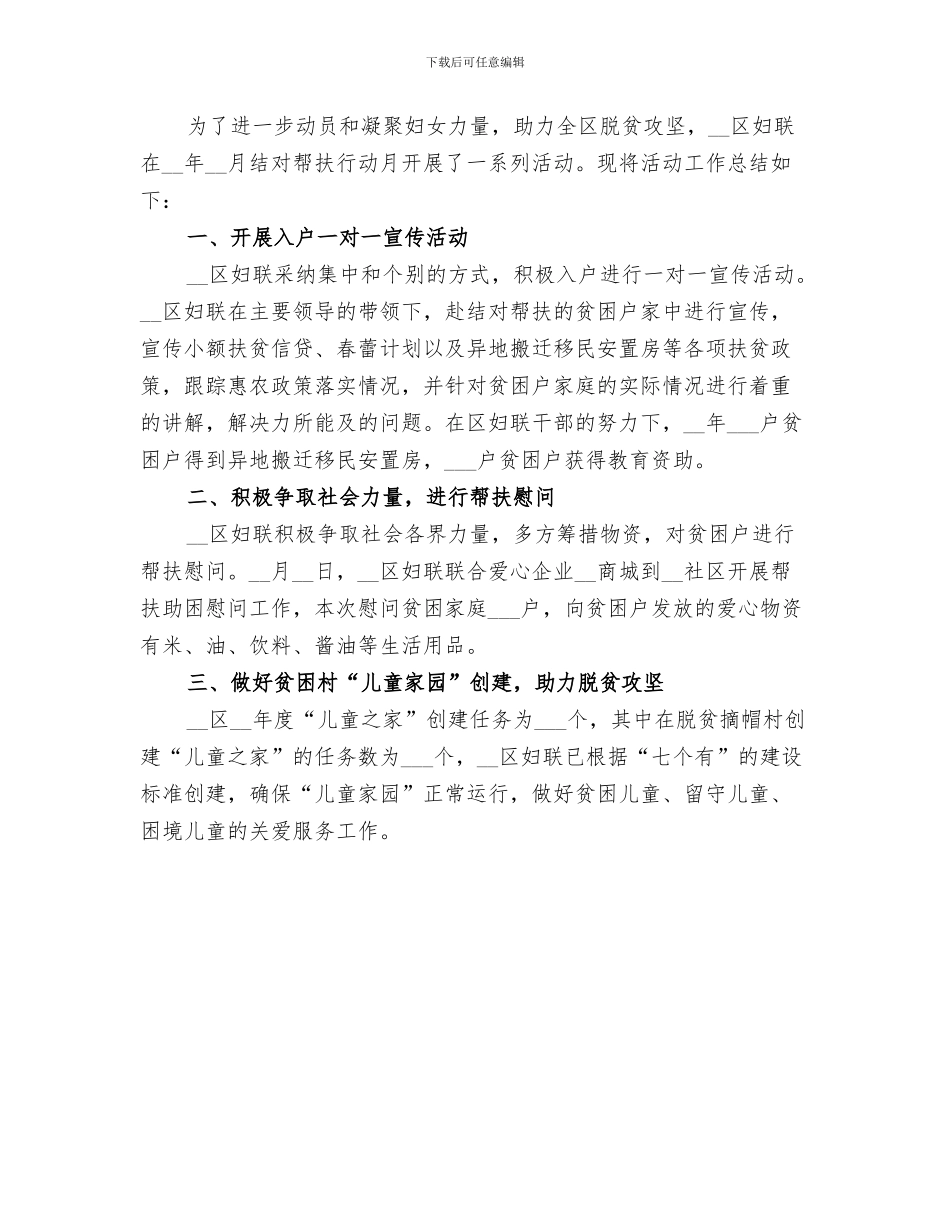 下载后可任意编辑

为了进一步动员和凝聚妇女力量，助力全区脱贫攻坚，__区妇联在__年__月结对帮扶行动月开展了一系列活动。现将活动工作总结如下：

一、开展入户一对一宣传活动

__区妇联采纳集中和个别的方式，积极入户进行一对一宣传活动。__区妇联在主要领导的带领下，赴结对帮扶的贫困户家中进行宣传，宣传小额扶贫信贷、春蕾计划以及异地搬迁移民安置房等各项扶贫政策，跟踪惠农政策落实情况，并针对贫困户家庭的实际情况进行着重的讲解，解决力所能及的问题。在区妇联干部的努力下，__年___户贫困户得到异地搬迁移民安置房，___户贫困户获得教育资助。

二、积极争取社会力量，进行帮扶慰问

__区妇联积极争取社会各界力量，多方筹措物资，对贫困户进行帮扶慰问。__月__日，__区妇联联合爱心企业__商城到__社区开展帮扶助困慰问工作，本次慰问贫困家庭___户，向贫困户发放的爱心物资有米、油、饮料、酱油等生活用品。

三、做好贫困村“儿童家园”创建，助力脱贫攻坚

__区__年度“儿童之家”创建任务为___个，其中在脱贫摘帽村创建“儿童之家”的任务数为___个，__区妇联已根据“七个有”的建设标准创建，确保“儿童家园”正常运行，做好贫困儿童、留守儿童、困境儿童的关爱服务工作。